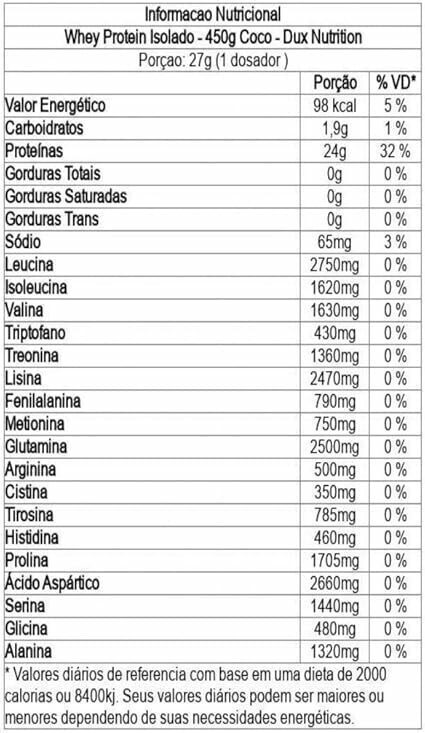 Informacao Nutricional
Whey Protein Isolado - 450g Coco - Dux Nutrition
Porçao: 27g (1 dosador )

| | Porção | % VD* |
|---|---|---|
| Valor Energético | 98 kcal | 5 % |
| Carboidratos | 1,9g | 1 % |
| Proteínas | 24g | 32 % |
| Gorduras Totais | 0g | 0 % |
| Gorduras Saturadas | 0g | 0 % |
| Gorduras Trans | 0g | 0 % |
| Sódio | 65mg | 3 % |
| Leucina | 2750mg | 0 % |
| Isoleucina | 1620mg | 0 % |
| Valina | 1630mg | 0 % |
| Triptofano | 430mg | 0 % |
| Treonina | 1360mg | 0 % |
| Lisina | 2470mg | 0 % |
| Fenilalanina | 790mg | 0 % |
| Metionina | 750mg | 0 % |
| Glutamina | 2500mg | 0 % |
| Arginina | 500mg | 0 % |
| Cistina | 350mg | 0 % |
| Tirosina | 785mg | 0 % |
| Histidina | 460mg | 0 % |
| Prolina | 1705mg | 0 % |
| Ácido Aspártico | 2660mg | 0 % |
| Serina | 1440mg | 0 % |
| Glicina | 480mg | 0 % |
| Alanina | 1320mg | 0 % |

* Valores diários de referencia com base em uma dieta de 2000 calorias ou 8400kj. Seus valores diários podem ser maiores ou menores dependendo de suas necessidades energéticas.